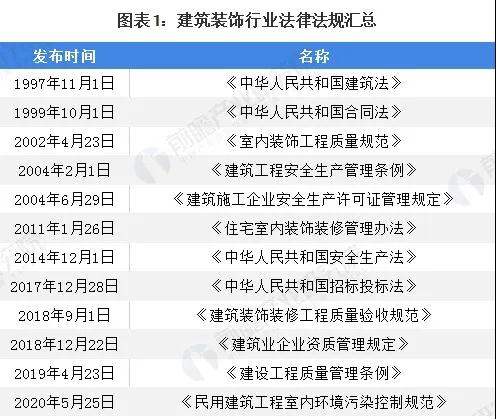 图表1：建筑装饰行业法律法规汇总

| 发布时间 | 名称 |
|---|---|
| 1997年11月1日 | 《中华人民共和国建筑法》 |
| 1999年10月1日 | 《中华人民共和国合同法》 |
| 2002年4月23日 | 《室内装饰工程质量规范》 |
| 2004年2月1日 | 《建筑工程安全生产管理条例》 |
| 2004年6月29日 | 《建筑施工企业安全生产许可证管理规定》 |
| 2011年1月26日 | 《住宅室内装饰装修管理办法》 |
| 2014年12月1日 | 《中华人民共和国安全生产法》 |
| 2017年12月28日 | 《中华人民共和国招标投标法》 |
| 2018年9月1日 | 《建筑装饰装修工程质量验收规范》 |
| 2018年12月22日 | 《建筑业企业资质管理规定》 |
| 2019年4月23日 | 《建设工程质量管理条例》 |
| 2020年5月25日 | 《民用建筑工程室内环境污染控制规范》 |

前瞻产业研究院